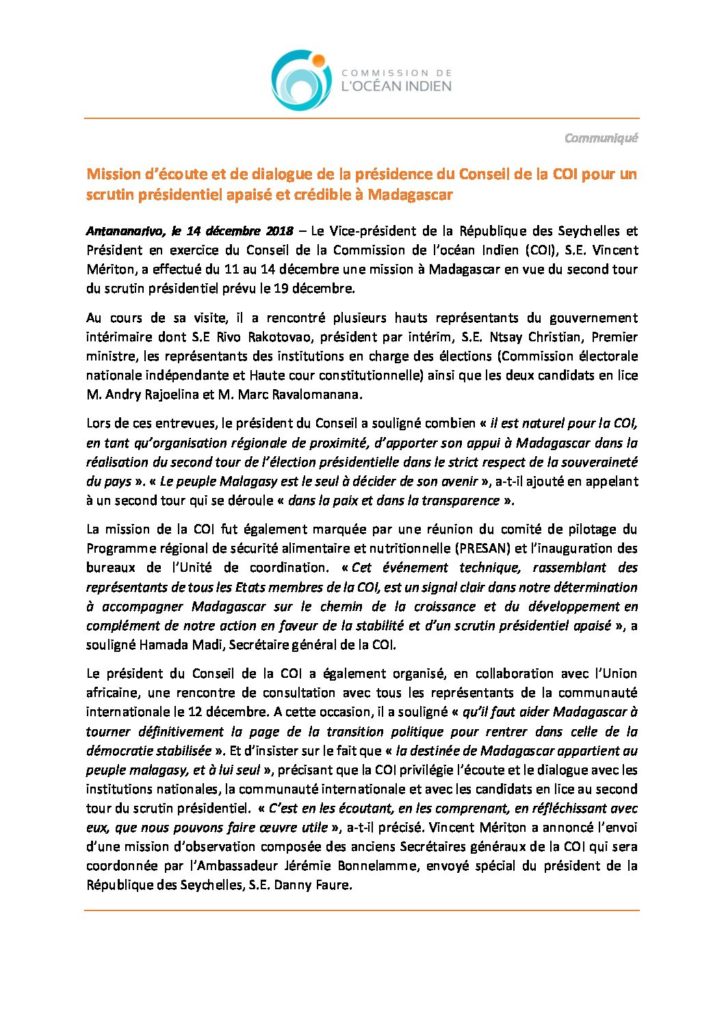 COMMISSION DE
L'OCÉAN INDIEN

Communiqué

Mission d'écoute et de dialogue de la présidence du Conseil de la COI pour un scrutin présidentiel apaisé et crédible à Madagascar

Antananarivo, le 14 décembre 2018 – Le Vice-président de la République des Seychelles et Président en exercice du Conseil de la Commission de l'océan Indien (COI), S.E. Vincent Mériton, a effectué du 11 au 14 décembre une mission à Madagascar en vue du second tour du scrutin présidentiel prévu le 19 décembre.

Au cours de sa visite, il a rencontré plusieurs hauts représentants du gouvernement intérimaire dont S.E Rivo Rakotovao, président par intérim, S.E. Ntsay Christian, Premier ministre, les représentants des institutions en charge des élections (Commission électorale nationale indépendante et Haute cour constitutionnelle) ainsi que les deux candidats en lice M. Andry Rajoelina et M. Marc Ravalomanana.

Lors de ces entrevues, le président du Conseil a souligné combien « il est naturel pour la COI, en tant qu'organisation régionale de proximité, d'apporter son appui à Madagascar dans la réalisation du second tour de l'élection présidentielle dans le strict respect de la souveraineté du pays ». « Le peuple Malagasy est le seul à décider de son avenir », a-t-il ajouté en appelant à un second tour qui se déroule « dans la paix et dans la transparence ».

La mission de la COI fut également marquée par une réunion du comité de pilotage du Programme régional de sécurité alimentaire et nutritionnelle (PRESAN) et l'inauguration des bureaux de l'Unité de coordination. « Cet événement technique, rassemblant des représentants de tous les Etats membres de la COI, est un signal clair dans notre détermination à accompagner Madagascar sur le chemin de la croissance et du développement en complément de notre action en faveur de la stabilité et d'un scrutin présidentiel apaisé », a souligné Hamada Madi, Secrétaire général de la COI.

Le président du Conseil de la COI a également organisé, en collaboration avec l'Union africaine, une rencontre de consultation avec tous les représentants de la communauté internationale le 12 décembre. A cette occasion, il a souligné « qu'il faut aider Madagascar à tourner définitivement la page de la transition politique pour rentrer dans celle de la démocratie stabilisée ». Et d'insister sur le fait que « la destinée de Madagascar appartient au peuple malagasy, et à lui seul », précisant que la COI privilégie l'écoute et le dialogue avec les institutions nationales, la communauté internationale et avec les candidats en lice au second tour du scrutin présidentiel. « C'est en les écoutant, en les comprenant, en réfléchissant avec eux, que nous pouvons faire œuvre utile », a-t-il précisé. Vincent Mériton a annoncé l'envoi d'une mission d'observation composée des anciens Secrétaires généraux de la COI qui sera coordonnée par l'Ambassadeur Jérémie Bonnelamme, envoyé spécial du président de la République des Seychelles, S.E. Danny Faure.